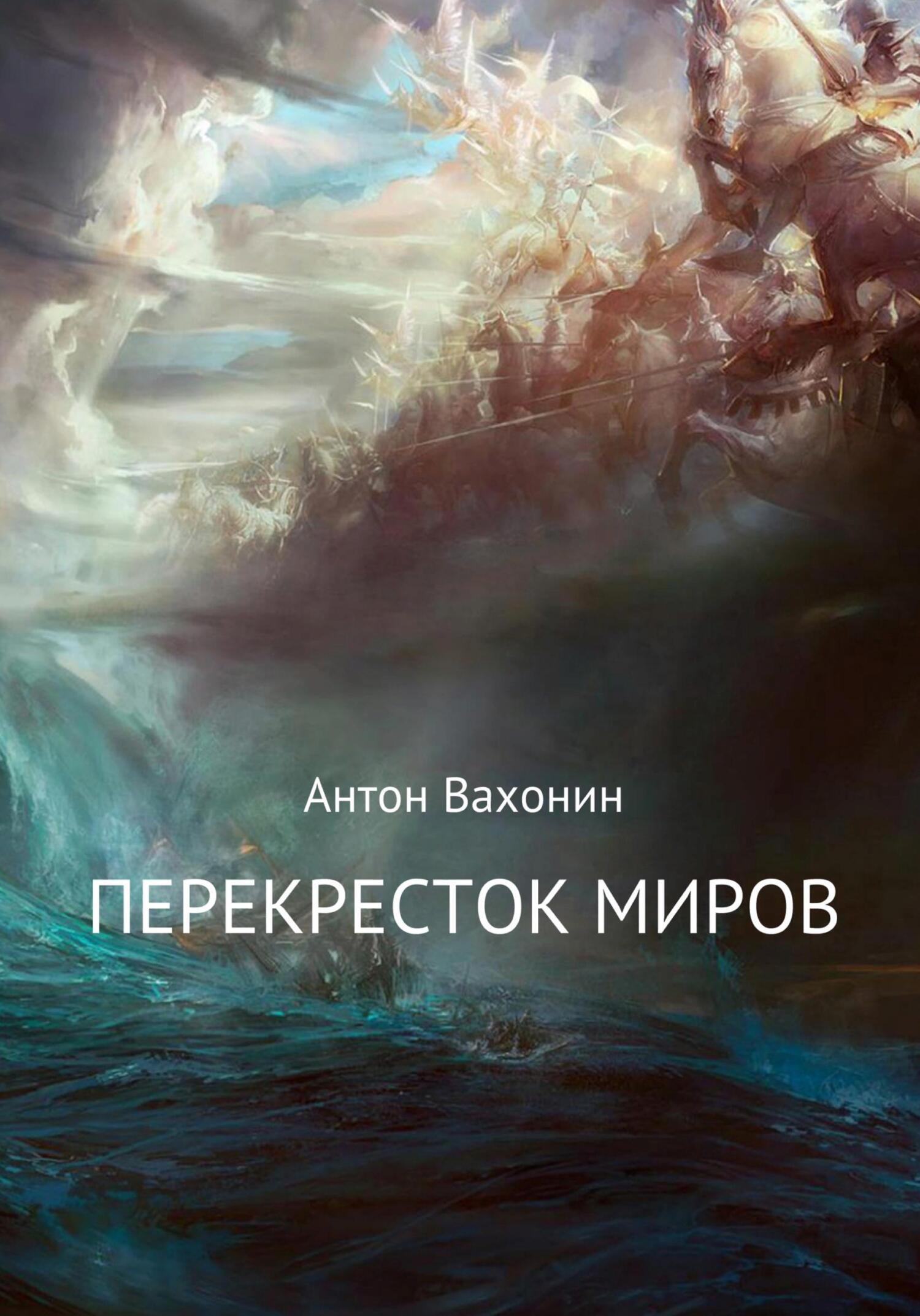 Антон Вахонин

ПЕРЕКРЕСТОК МИРОВ